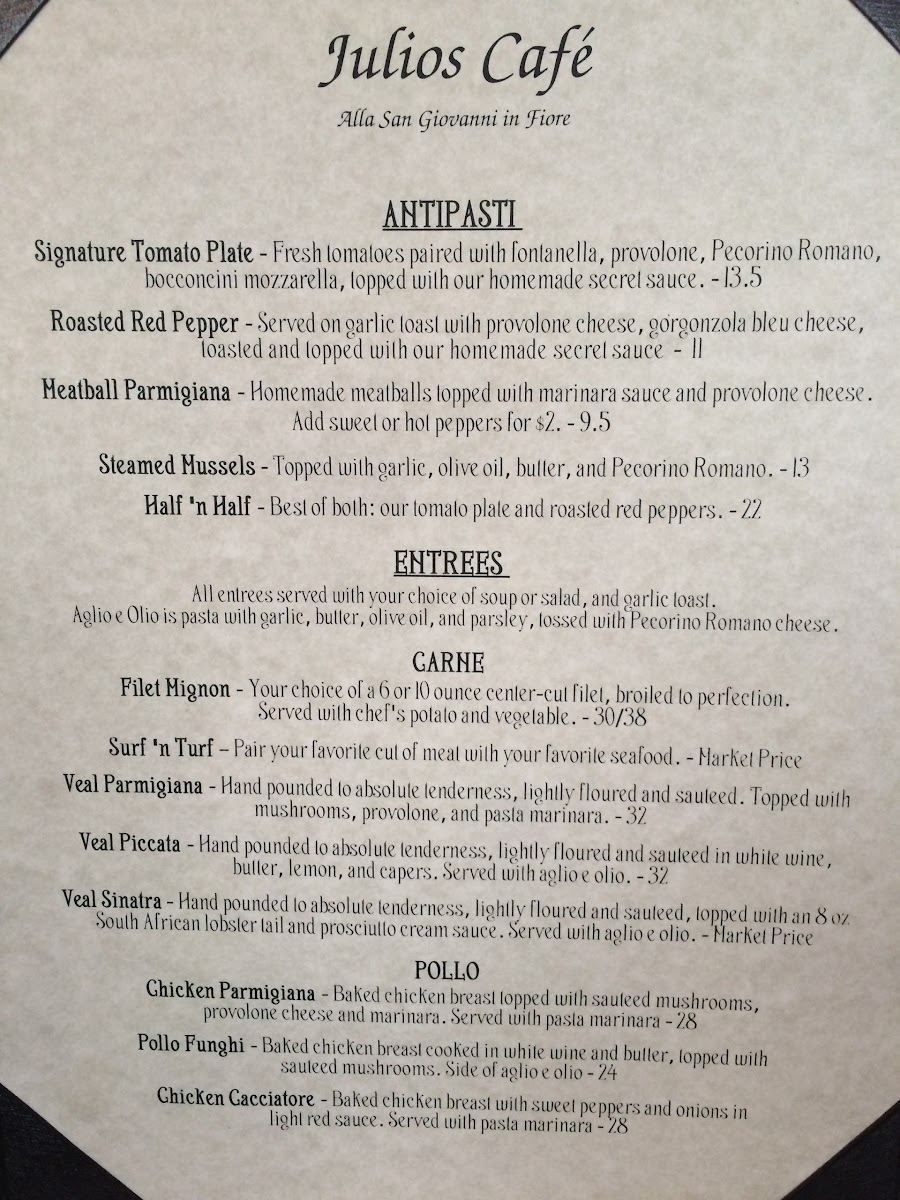 Julios Café

Alla San Giovanni in Fiore

ANTIPASTI

Signature Tomato Plate - Fresh tomatoes paired with fontanella, provolone, Pecorino Romano, bocconcini mozzarella, topped with our homemade secret sauce. - 13.5

Roasted Red Pepper - Served on garlic toast with provolone cheese, gorgonzola bleu cheese, toasted and topped with our homemade secret sauce - 11

Meatball Parmigiana - Homemade meatballs topped with marinara sauce and provolone cheese. Add sweet or hot peppers for $2. - 9.5

Steamed Mussels - Topped with garlic, olive oil, butter, and Pecorino Romano. - 13

Half 'n Half - Best of both: our tomato plate and roasted red peppers. - 22

ENTREES

All entrees served with your choice of soup or salad, and garlic toast. Aglio e Olio is pasta with garlic, butter, olive oil, and parsley, tossed with Pecorino Romano cheese.

CARNE

Filet Mignon - Your choice of a 6 or 10 ounce center-cut filet, broiled to perfection. Served with chef's potato and vegetable. - 30/38

Surf 'n Turf - Pair your favorite cut of meat with your favorite seafood. - Market Price

Veal Parmigiana - Hand pounded to absolute tenderness, lightly floured and sauteed. Topped with mushrooms, provolone, and pasta marinara. - 32

Veal Piccata - Hand pounded to absolute tenderness, lightly floured and sauteed in white wine, butter, lemon, and capers. Served with aglio e olio. - 32

Veal Sinatra - Hand pounded to absolute tenderness, lightly floured and sauteed, topped with an 8 oz South African lobster tail and prosciutto cream sauce. Served with aglio e olio. - Market Price

POLLO

Chicken Parmigiana - Baked chicken breast topped with sauteed mushrooms, provolone cheese and marinara. Served with pasta marinara - 28

Pollo Funghi - Baked chicken breast cooked in white wine and butter, topped with sauteed mushrooms. Side of aglio e olio - 24

Chicken Cacciatore - Baked chicken breast with sweet peppers and onions in light red sauce. Served with pasta marinara - 28